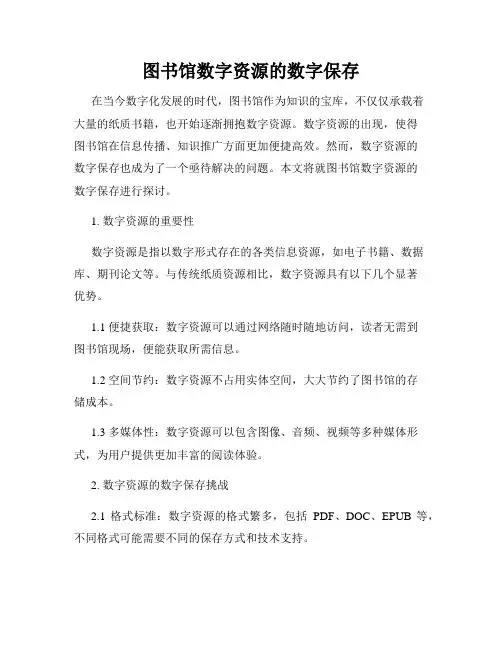 图书馆数字资源的数字保存

在当今数字化发展的时代，图书馆作为知识的宝库，不仅仅承载着大量的纸质书籍，也开始逐渐拥抱数字资源。数字资源的出现，使得图书馆在信息传播、知识推广方面更加便捷高效。然而，数字资源的数字保存也成为了一个亟待解决的问题。本文将就图书馆数字资源的数字保存进行探讨。

1. 数字资源的重要性

数字资源是指以数字形式存在的各类信息资源，如电子书籍、数据库、期刊论文等。与传统纸质资源相比，数字资源具有以下几个显著优势。

1.1 便捷获取：数字资源可以通过网络随时随地访问，读者无需到图书馆现场，便能获取所需信息。

1.2 空间节约：数字资源不占用实体空间，大大节约了图书馆的存储成本。

1.3 多媒体性：数字资源可以包含图像、音频、视频等多种媒体形式，为用户提供更加丰富的阅读体验。

2. 数字资源的数字保存挑战

2.1 格式标准：数字资源的格式繁多，包括 PDF、DOC、EPUB 等，不同格式可能需要不同的保存方式和技术支持。